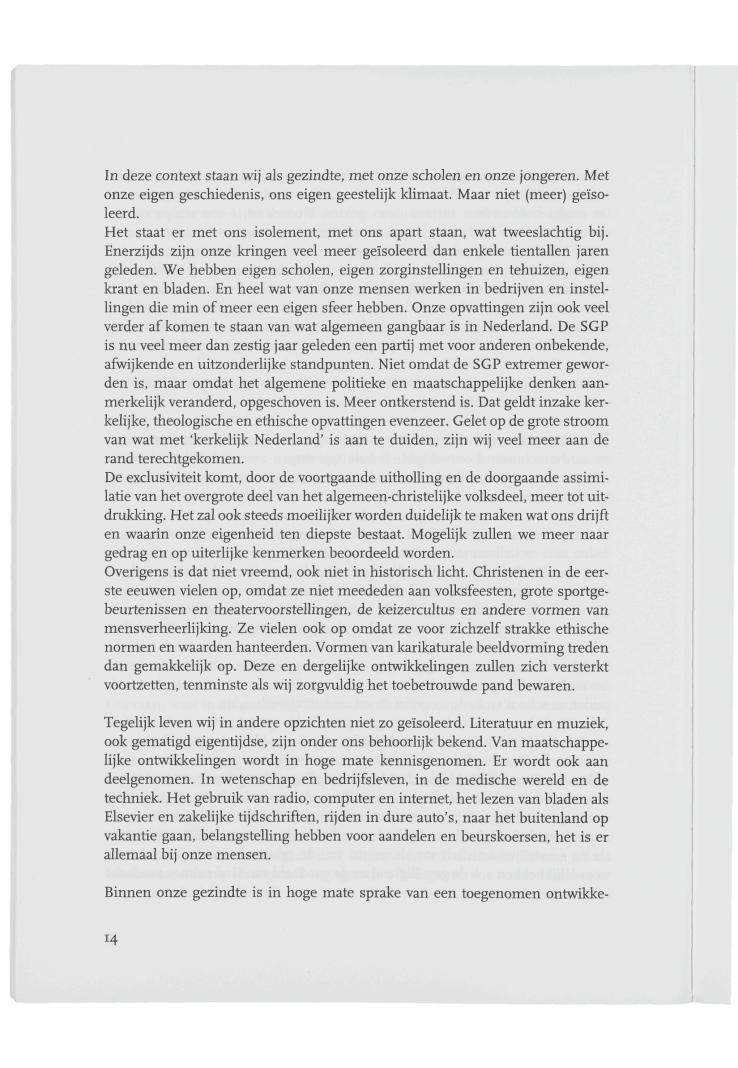 In deze context staan wij als gezindte, met onze scholen en onze jongeren. Met onze eigen geschiedenis, ons eigen geestelijk klimaat. Maar niet (meer) geïsoleerd.
Het staat er met ons isolement, met ons apart staan, wat tweeslachtig bij. Enerzijds zijn onze kringen veel meer geïsoleerd dan enkele tientallen jaren geleden. We hebben eigen scholen, eigen zorginstellingen en tehuizen, eigen krant en bladen. En heel wat van onze mensen werken in bedrijven en instellingen die min of meer een eigen sfeer hebben. Onze opvattingen zijn ook veel verder af komen te staan van wat algemeen gangbaar is in Nederland. De SGP is nu veel meer dan zestig jaar geleden een partij met voor anderen onbekende, afwijkende en uitzonderlijke standpunten. Niet omdat de SGP extremer geworden is, maar omdat het algemene politieke en maatschappelijke denken aanmerkelijk veranderd, opgeschoven is. Meer ontkerstend is. Dat geldt inzake kerkelijke, theologische en ethische opvattingen evenzeer. Gelet op de grote stroom van wat met 'kerkelijk Nederland' is aan te duiden, zijn wij veel meer aan de rand terechtgekomen.
De exclusiviteit komt, door de voortgaande uitholling en de doorgaande assimilatie van het overgrote deel van het algemeen-christelijke volksdeel, meer tot uitdrukking. Het zal ook steeds moeilijker worden duidelijk te maken wat ons drijft en waarin onze eigenheid ten diepste bestaat. Mogelijk zullen we meer naar gedrag en op uiterlijke kenmerken beoordeeld worden.
Overigens is dat niet vreemd, ook niet in historisch licht. Christenen in de eerste eeuwen vielen op, omdat ze niet meededen aan volksfeesten, grote sportgebeurtenissen en theatervoorstellingen, de keizercultus en andere vormen van mensverheerlijking. Ze vielen ook op omdat ze voor zichzelf strakke ethische normen en waarden hanteerden. Vormen van karikaturale beeldvorming treden dan gemakkelijk op. Deze en dergelijke ontwikkelingen zullen zich versterkt voortzetten, tenminste als wij zorgvuldig het toebetrouwde pand bewaren.

Tegelijk leven wij in andere opzichten niet zo geïsoleerd. Literatuur en muziek, ook gematigd eigentijdse, zijn onder ons behoorlijk bekend. Van maatschappelijke ontwikkelingen wordt in hoge mate kennisgenomen. Er wordt ook aan deelgenomen. In wetenschap en bedrijfsleven, in de medische wereld en de techniek. Het gebruik van radio, computer en internet, het lezen van bladen als Elsevier en zakelijke tijdschriften, rijden in dure auto's, naar het buitenland op vakantie gaan, belangstelling hebben voor aandelen en beurskoersen, het is er allemaal bij onze mensen.

Binnen onze gezindte is in hoge mate sprake van een toegenomen ontwikke-

14